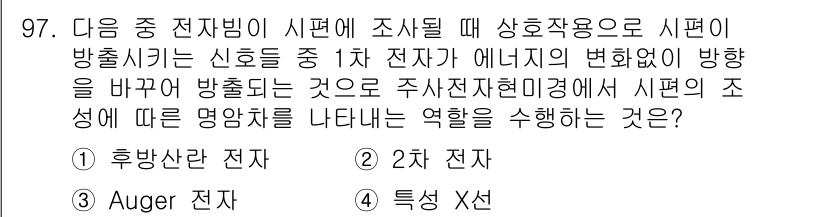 97. 다음 중 전자빔이 시편에 조사될 때 상호작용으로 시편이 방출시키는 신호들 중 1차 전자가 에너지의 변화없이 방향을 바꾸어 방출되는 것으로 주사전자현미경에서 시편의 조성에 따른 명암차를 나타내는 역할을 수행하는 것은?

① 후방산란 전자 ② 2차 전자

③ Auger 전자 ④ 특성 X선